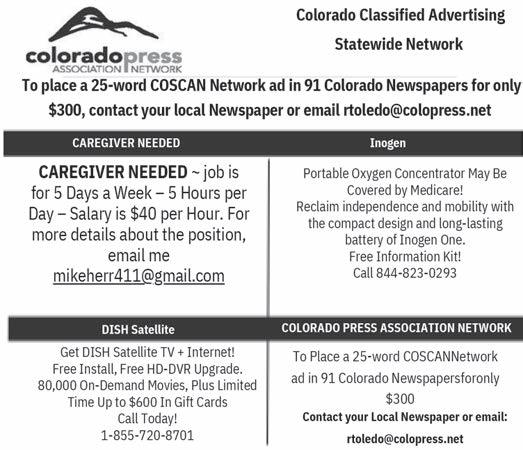 coloradopress
ASSOCIATION NETWORK

Colorado Classified Advertising

Statewide Network

To place a 25-word COSCAN Network ad in 91 Colorado Newspapers for only $300, contact your local Newspaper or email rtoledo@colopress.net

CAREGIVER NEEDED

CAREGIVER NEEDED ~ job is for 5 Days a Week – 5 Hours per Day – Salary is $40 per Hour. For more details about the position, email me mikeherr411@gmail.com

Inogen

Portable Oxygen Concentrator May Be Covered by Medicare!
Reclaim independence and mobility with the compact design and long-lasting battery of Inogen One.
Free Information Kit!
Call 844-823-0293

DISH Satellite

Get DISH Satellite TV + Internet!
Free Install, Free HD-DVR Upgrade.
80,000 On-Demand Movies, Plus Limited Time Up to $600 In Gift Cards
Call Today!
1-855-720-8701

COLORADO PRESS ASSOCIATION NETWORK

To Place a 25-word COSCANNetwork ad in 91 Colorado Newspapersforonly $300

Contact your Local Newspaper or email:

rtoledo@colopress.net